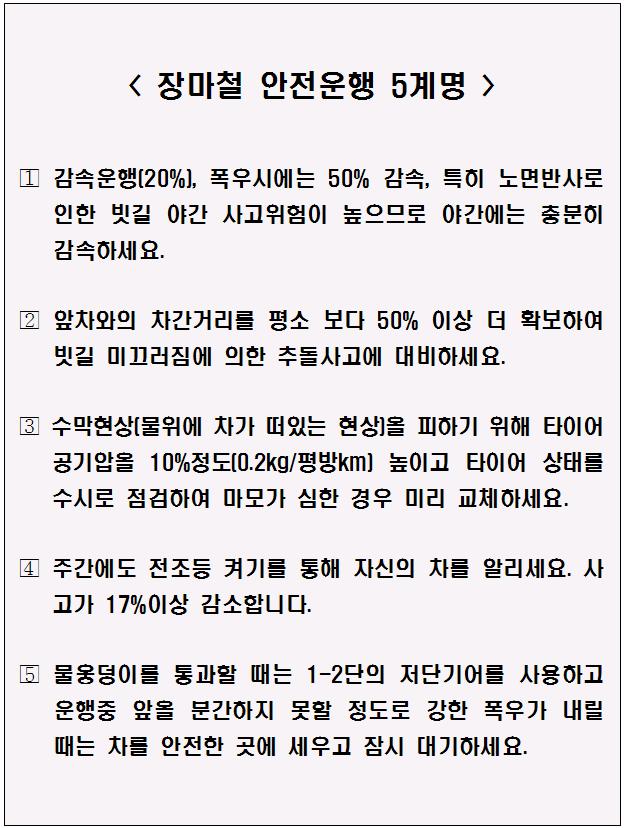 < 장마철 안전운행 5계명 >

① 감속운행(20%), 폭우시에는 50% 감속, 특히 노면반사로 인한 빗길 야간 사고위험이 높으므로 야간에는 충분히 감속하세요.

② 앞차와의 차간거리를 평소 보다 50% 이상 더 확보하여 빗길 미끄러짐에 의한 추돌사고에 대비하세요.

③ 수막현상(물위에 차가 떠있는 현상)을 피하기 위해 타이어 공기압을 10%정도(0.2kg/평방km) 높이고 타이어 상태를 수시로 점검하여 마모가 심한 경우 미리 교체하세요.

④ 주간에도 전조등 켜기를 통해 자신의 차를 알리세요. 사고가 17%이상 감소합니다.

⑤ 물웅덩이를 통과할 때는 1-2단의 저단기어를 사용하고 운행중 앞을 분간하지 못할 정도로 강한 폭우가 내릴 때는 차를 안전한 곳에 세우고 잠시 대기하세요.